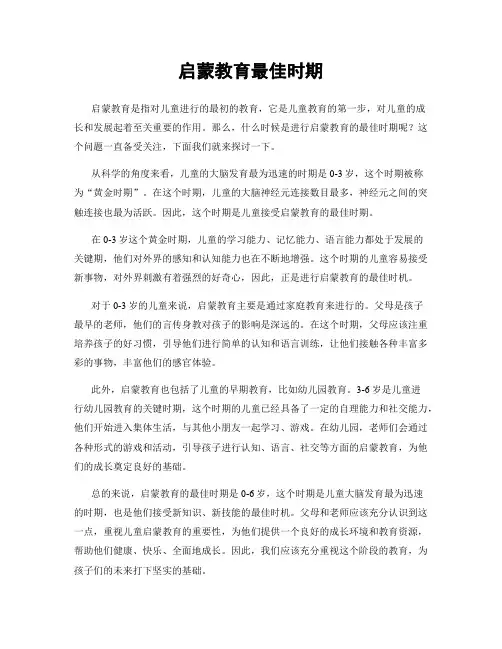 启蒙教育最佳时期

启蒙教育是指对儿童进行的最初的教育，它是儿童教育的第一步，对儿童的成长和发展起着至关重要的作用。那么，什么时候是进行启蒙教育的最佳时期呢？这个问题一直备受关注，下面我们就来探讨一下。

从科学的角度来看，儿童的大脑发育最为迅速的时期是0-3岁，这个时期被称为“黄金时期”。在这个时期，儿童的大脑神经元连接数目最多，神经元之间的突触连接也最为活跃。因此，这个时期是儿童接受启蒙教育的最佳时期。

在0-3岁这个黄金时期，儿童的学习能力、记忆能力、语言能力都处于发展的关键期，他们对外界的感知和认知能力也在不断地增强。这个时期的儿童容易接受新事物，对外界刺激有着强烈的好奇心，因此，正是进行启蒙教育的最佳时机。

对于0-3岁的儿童来说，启蒙教育主要是通过家庭教育来进行的。父母是孩子最早的老师，他们的言传身教对孩子的影响是深远的。在这个时期，父母应该注重培养孩子的好习惯，引导他们进行简单的认知和语言训练，让他们接触各种丰富多彩的事物，丰富他们的感官体验。

此外，启蒙教育也包括了儿童的早期教育，比如幼儿园教育。3-6岁是儿童进行幼儿园教育的关键时期，这个时期的儿童已经具备了一定的自理能力和社交能力，他们开始进入集体生活，与其他小朋友一起学习、游戏。在幼儿园，老师们会通过各种形式的游戏和活动，引导孩子进行认知、语言、社交等方面的启蒙教育，为他们的成长奠定良好的基础。

总的来说，启蒙教育的最佳时期是0-6岁，这个时期是儿童大脑发育最为迅速的时期，也是他们接受新知识、新技能的最佳时机。父母和老师应该充分认识到这一点，重视儿童启蒙教育的重要性，为他们提供一个良好的成长环境和教育资源，帮助他们健康、快乐、全面地成长。因此，我们应该充分重视这个阶段的教育，为孩子们的未来打下坚实的基础。